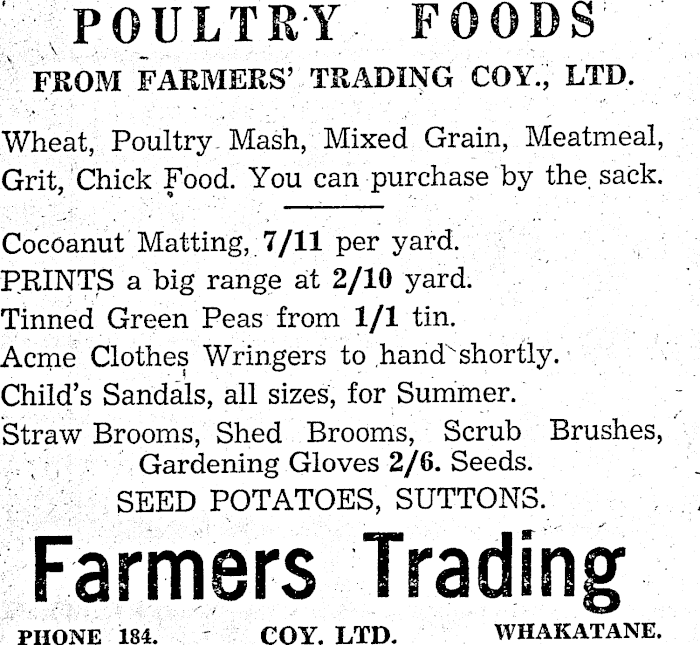 POULTRY FOODS

FROM FARMERS' TRADING COY., LTD.

Wheat, Poultry Mash, Mixed Grain, Meatmeal, Grit, Chick Food. You can purchase by the sack.

Cocoanut Matting, 7/11 per yard.
PRINTS a big range at 2/10 yard.
Tinned Green Peas from 1/1 tin.
Acme Clothes Wringers to hand shortly.
Child's Sandals, all sizes, for Summer.
Straw Brooms, Shed Brooms, Scrub Brushes, Gardening Gloves 2/6. Seeds.
SEED POTATOES, SUTTONS.

Farmers Trading

PHONE 184. COY. LTD. WHAKATANE.